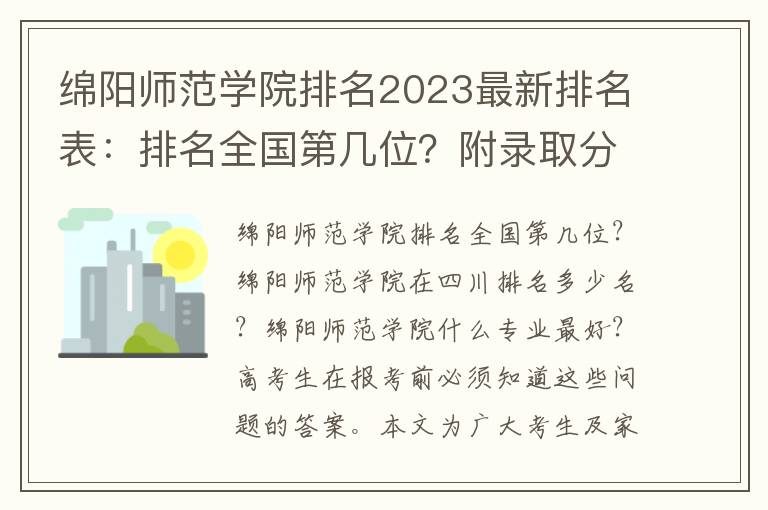 绵阳师范学院排名2023最新排名表：排名全国第几位？附录取分

绵阳师范学院排名全国第几位？绵阳师范学院在四川排名多少名？绵阳师范学院什么专业最好？高考生在报考前必须知道这些问题的答案。本文为广大考生及家